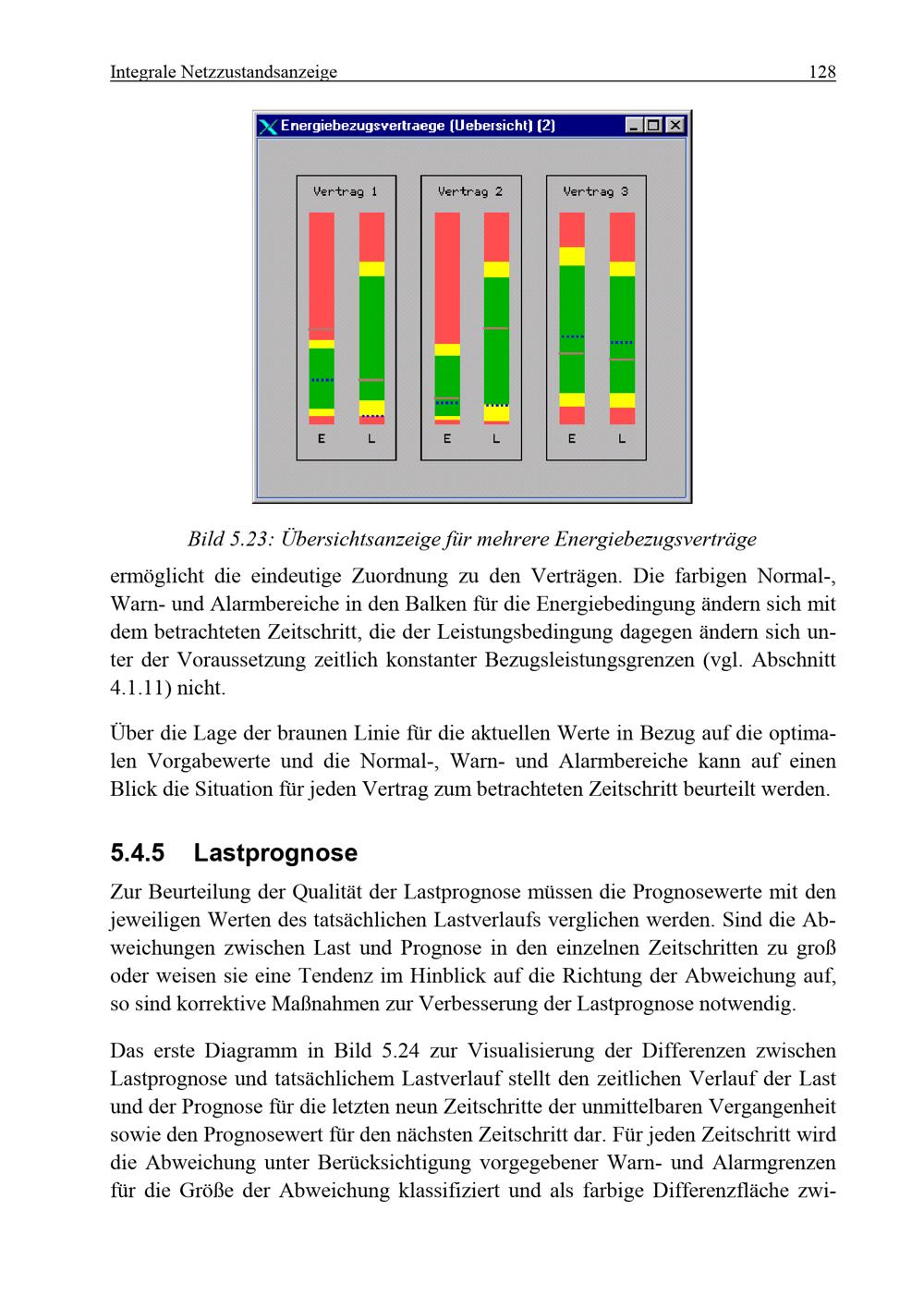 Integrale Netzzustandsanzeige 128

Energiebezugsvertraege (Uebersicht) (2)

Vertrag 1

E L

Vertrag 2

E L

Vertrag 3

E L

Bild 5.23: Übersichtsanzeige für mehrere Energiebezugsverträge

ermöglicht die eindeutige Zuordnung zu den Verträgen. Die farbigen Normal-, Warn- und Alarmbereiche in den Balken für die Energiebedingung ändern sich mit dem betrachteten Zeitschritt, die der Leistungsbedingung dagegen ändern sich unter der Voraussetzung zeitlich konstanter Bezugsleistungsgrenzen (vgl. Abschnitt 4.1.11) nicht.

Über die Lage der braunen Linie für die aktuellen Werte in Bezug auf die optimalen Vorgabewerte und die Normal-, Warn- und Alarmbereiche kann auf einen Blick die Situation für jeden Vertrag zum betrachteten Zeitschritt beurteilt werden.

5.4.5 Lastprognose

Zur Beurteilung der Qualität der Lastprognose müssen die Prognosewerte mit den jeweiligen Werten des tatsächlichen Lastverlaufs verglichen werden. Sind die Abweichungen zwischen Last und Prognose in den einzelnen Zeitschritten zu groß oder weisen sie eine Tendenz im Hinblick auf die Richtung der Abweichung auf, so sind korrektive Maßnahmen zur Verbesserung der Lastprognose notwendig.

Das erste Diagramm in Bild 5.24 zur Visualisierung der Differenzen zwischen Lastprognose und tatsächlichem Lastverlauf stellt den zeitlichen Verlauf der Last und der Prognose für die letzten neun Zeitschritte der unmittelbaren Vergangenheit sowie den Prognosewert für den nächsten Zeitschritt dar. Für jeden Zeitschritt wird die Abweichung unter Berücksichtigung vorgegebener Warn- und Alarmgrenzen für die Größe der Abweichung klassifiziert und als farbige Differenzfläche zwi-